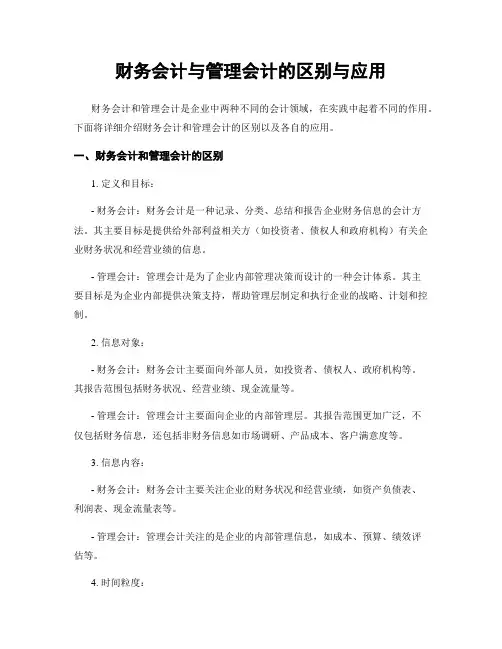 财务会计与管理会计的区别与应用

财务会计和管理会计是企业中两种不同的会计领域，在实践中起着不同的作用。下面将详细介绍财务会计和管理会计的区别以及各自的应用。

一、财务会计和管理会计的区别

1. 定义和目标：

- 财务会计：财务会计是一种记录、分类、总结和报告企业财务信息的会计方法。其主要目标是提供给外部利益相关方（如投资者、债权人和政府机构）有关企业财务状况和经营业绩的信息。

- 管理会计：管理会计是为了企业内部管理决策而设计的一种会计体系。其主要目标是为企业内部提供决策支持，帮助管理层制定和执行企业的战略、计划和控制。

2. 信息对象：

- 财务会计：财务会计主要面向外部人员，如投资者、债权人、政府机构等。其报告范围包括财务状况、经营业绩、现金流量等。

- 管理会计：管理会计主要面向企业的内部管理层。其报告范围更加广泛，不仅包括财务信息，还包括非财务信息如市场调研、产品成本、客户满意度等。

3. 信息内容：

- 财务会计：财务会计主要关注企业的财务状况和经营业绩，如资产负债表、利润表、现金流量表等。

- 管理会计：管理会计关注的是企业的内部管理信息，如成本、预算、绩效评估等。

4. 时间粒度：